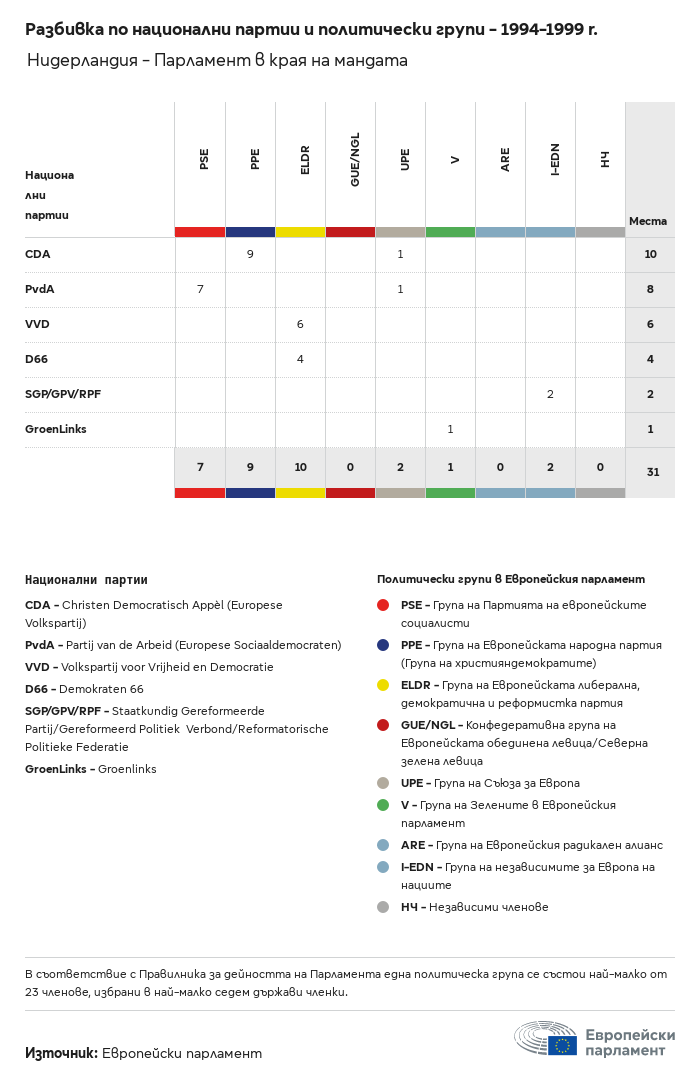 Разбивка по национални партии и политически групи – 1994-1999 г.

Нидерландия – Парламент в края на мандата

| Национални партии | PSE | PPE | ELDR | GUE/NGL | UPE | V | ARE | I-EDN | НЧ | Места |
|---|---|---|---|---|---|---|---|---|---|---|
| CDA | | 9 | | | 1 | | | | | 10 |
| PvdA | 7 | | | | 1 | | | | | 8 |
| VVD | | | 6 | | | | | | | 6 |
| D66 | | | 4 | | | | | | | 4 |
| SGP/GPV/RPF | | | | | | | | 2 | | 2 |
| GroenLinks | | | | | | 1 | | | | 1 |
| | 7 | 9 | 10 | 0 | 2 | 1 | 0 | 2 | 0 | 31 |

Национални партии

CDA – Christen Democratisch Appèl (Europese Volkspartij)

PvdA – Partij van de Arbeid (Europese Sociaaldemocraten)

VVD – Volkspartij voor Vrijheid en Democratie

D66 – Demokraten 66

SGP/GPV/RPF – Staatkundig Gereformeerde Partij/Gereformeerd Politiek Verbond/Reformatorische Politieke Federatie

GroenLinks – Groenlinks

Политически групи в Европейския парламент

PSE – Група на Партията на европейските социалисти

PPE – Група на Европейската народна партия (Група на християндемократите)

ELDR – Група на Европейската либерална, демократична и реформистка партия

GUE/NGL – Конфедеративна група на Европейската обединена левица/Северна зелена левица

UPE – Група на Съюза за Европа

V – Група на Зелените в Европейския парламент

ARE – Група на Европейския радикален алианс

I-EDN – Група на независимите за Европа на нациите

НЧ – Независими членове

В съответствие с Правилника за дейността на Парламента една политическа група се състои най-малко от 23 членове, избрани в най-малко седем държави членки.

Източник: Европейски парламент

Европейски парламент